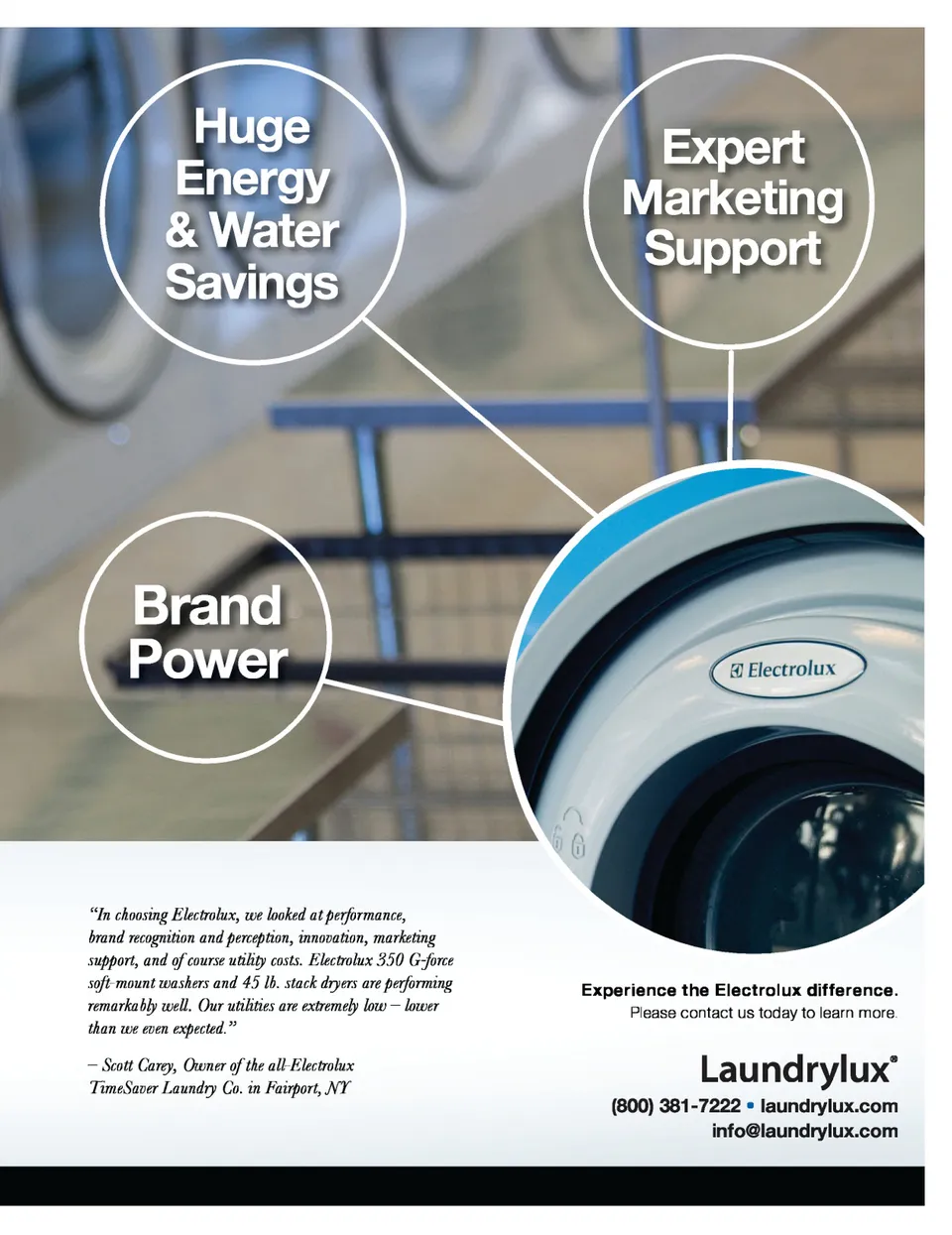 Huge Energy & Water Savings

Expert Marketing Support

Brand Power

Electrolux

"In choosing Electrolux, we looked at performance, brand recognition and perception, innovation, marketing support, and of course utility costs. Electrolux 350 G-force soft-mount washers and 45 lb. stack dryers are performing remarkably well. Our utilities are extremely low – lower than we even expected."

– Scott Carey, Owner of the all-Electrolux TimeSaver Laundry Co. in Fairport, NY

Experience the Electrolux difference.
Please contact us today to learn more.

Laundrylux®
(800) 381-7222 • laundrylux.com
info@laundrylux.com